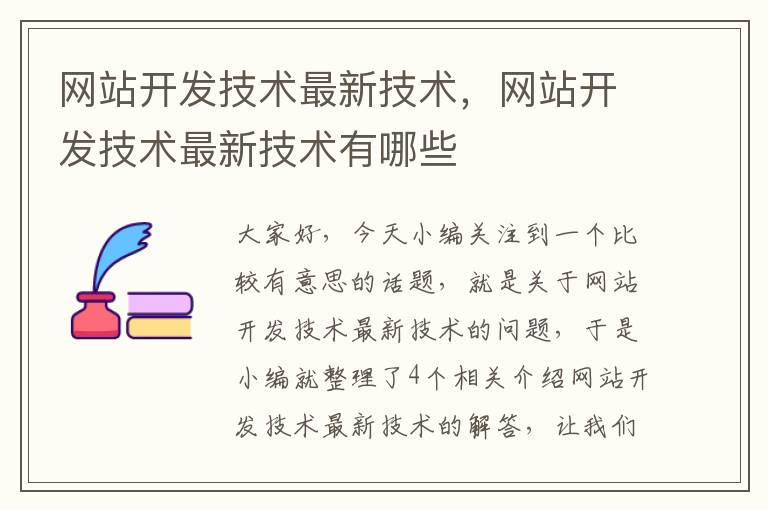 网站开发技术最新技术，网站开发技术最新技术有哪些

大家好，今天小编关注到一个比较有意思的话题，就是关于网站开发技术最新技术的问题，于是小编就整理了4个相关介绍网站开发技术最新技术的解答，让我们